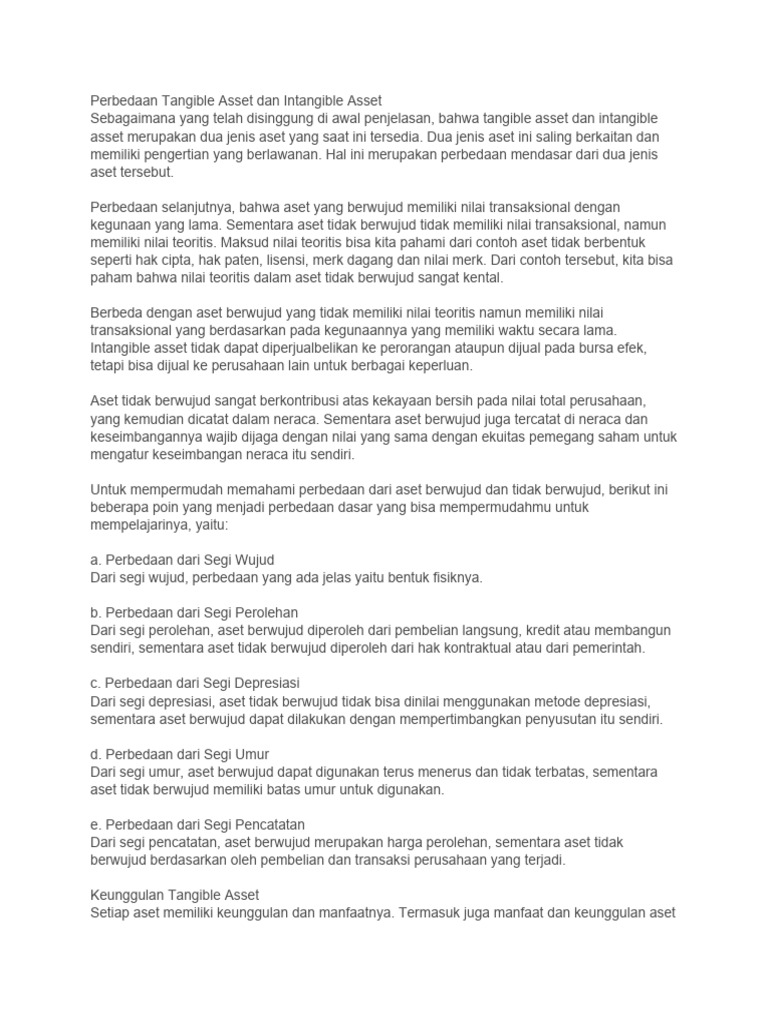 Perbedaan Tangible Asset dan Intangible Asset
Sebagaimana yang telah disinggung di awal penjelasan, bahwa tangible asset dan intangible asset merupakan dua jenis aset yang saat ini tersedia. Dua jenis aset ini saling berkaitan dan memiliki pengertian yang berlawanan. Hal ini merupakan perbedaan mendasar dari dua jenis aset tersebut.

Perbedaan selanjutnya, bahwa aset yang berwujud memiliki nilai transaksional dengan kegunaan yang lama. Sementara aset tidak berwujud tidak memiliki nilai transaksional, namun memiliki nilai teoritis. Maksud nilai teoritis bisa kita pahami dari contoh aset tidak berbentuk seperti hak cipta, hak paten, lisensi, merk dagang dan nilai merk. Dari contoh tersebut, kita bisa paham bahwa nilai teoritis dalam aset tidak berwujud sangat kental.

Berbeda dengan aset berwujud yang tidak memiliki nilai teoritis namun memiliki nilai transaksional yang berdasarkan pada kegunaannya yang memiliki waktu secara lama. Intangible asset tidak dapat diperjualbelikan ke perorangan ataupun dijual pada bursa efek, tetapi bisa dijual ke perusahaan lain untuk berbagai keperluan.

Aset tidak berwujud sangat berkontribusi atas kekayaan bersih pada nilai total perusahaan, yang kemudian dicatat dalam neraca. Sementara aset berwujud juga tercatat di neraca dan keseimbangannya wajib dijaga dengan nilai yang sama dengan ekuitas pemegang saham untuk mengatur keseimbangan neraca itu sendiri.

Untuk mempermudah memahami perbedaan dari aset berwujud dan tidak berwujud, berikut ini beberapa poin yang menjadi perbedaan dasar yang bisa mempermudahmu untuk mempelajarinya, yaitu:

a. Perbedaan dari Segi Wujud
Dari segi wujud, perbedaan yang ada jelas yaitu bentuk fisiknya.

b. Perbedaan dari Segi Perolehan
Dari segi perolehan, aset berwujud diperoleh dari pembelian langsung, kredit atau membangun sendiri, sementara aset tidak berwujud diperoleh dari hak kontraktual atau dari pemerintah.

c. Perbedaan dari Segi Depresiasi
Dari segi depresiasi, aset tidak berwujud tidak bisa dinilai menggunakan metode depresiasi, sementara aset berwujud dapat dilakukan dengan mempertimbangkan penyusutan itu sendiri.

d. Perbedaan dari Segi Umur
Dari segi umur, aset berwujud dapat digunakan terus menerus dan tidak terbatas, sementara aset tidak berwujud memiliki batas umur untuk digunakan.

e. Perbedaan dari Segi Pencatatan
Dari segi pencatatan, aset berwujud merupakan harga perolehan, sementara aset tidak berwujud berdasarkan oleh pembelian dan transaksi perusahaan yang terjadi.

Keunggulan Tangible Asset
Setiap aset memiliki keunggulan dan manfaatnya. Termasuk juga manfaat dan keunggulan aset